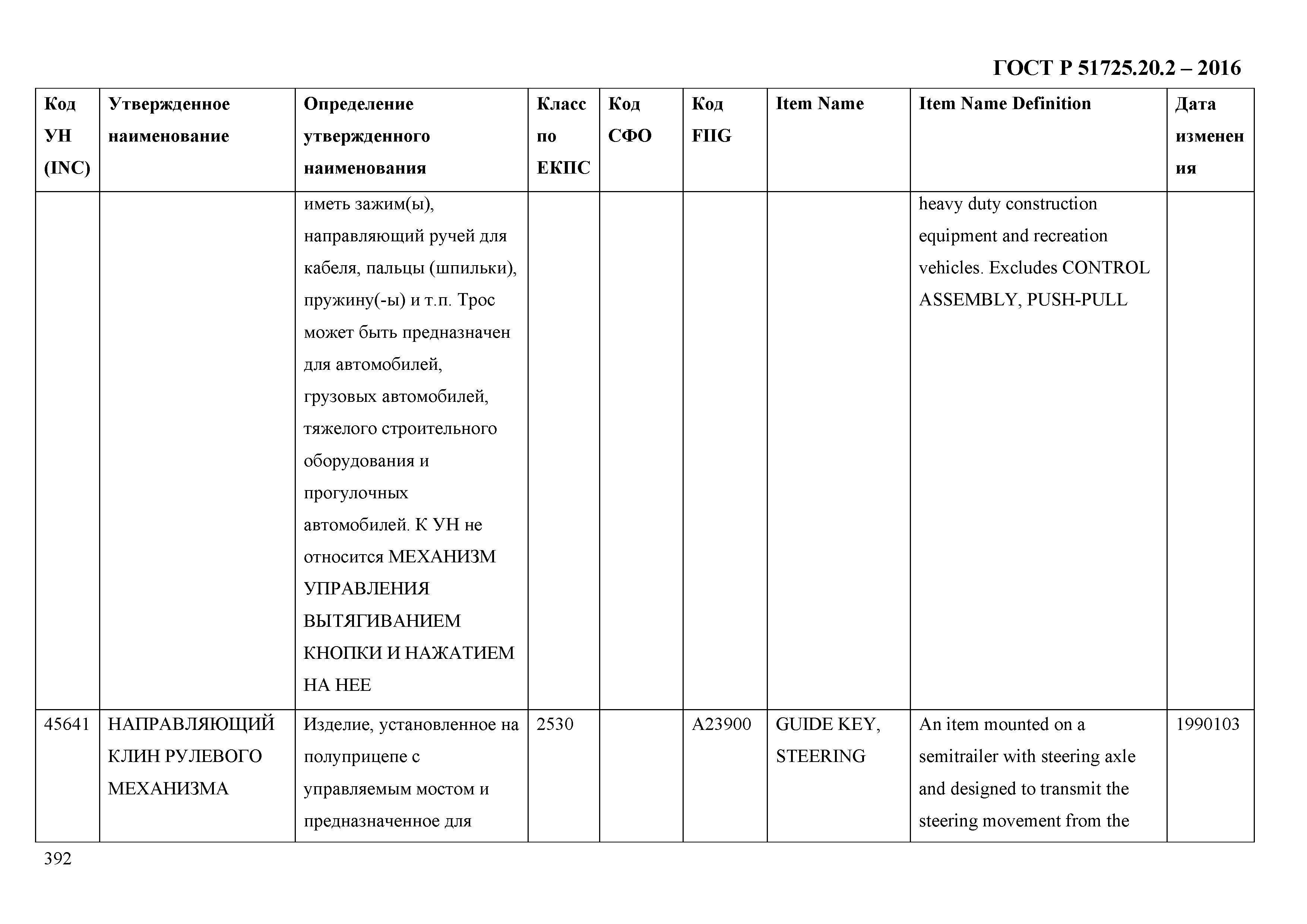 ГОСТ Р 51725.20.2 – 2016

| Код УН (INC) | Утвержденное наименование | Определение утвержденного наименования | Класс по ЕКПС | Код СФО | Код FIIG | Item Name | Item Name Definition | Дата изменения |
|---|---|---|---|---|---|---|---|---|
| | | иметь зажим(ы), направляющий ручей для кабеля, пальцы (шпильки), пружину(-ы) и т.п. Трос может быть предназначен для автомобилей, грузовых автомобилей, тяжелого строительного оборудования и прогулочных автомобилей. К УН не относится МЕХАНИЗМ УПРАВЛЕНИЯ ВЫТЯГИВАНИЕМ КНОПКИ И НАЖАТИЕМ НА НЕЕ | | | | | heavy duty construction equipment and recreation vehicles. Excludes CONTROL ASSEMBLY, PUSH-PULL | |
| 45641 | НАПРАВЛЯЮЩИЙ КЛИН РУЛЕВОГО МЕХАНИЗМА | Изделие, установленное на полуприцепе с управляемым мостом и предназначенное для | 2530 | | A23900 | GUIDE KEY, STEERING | An item mounted on a semitrailer with steering axle and designed to transmit the steering movement from the | 1990103 |

392